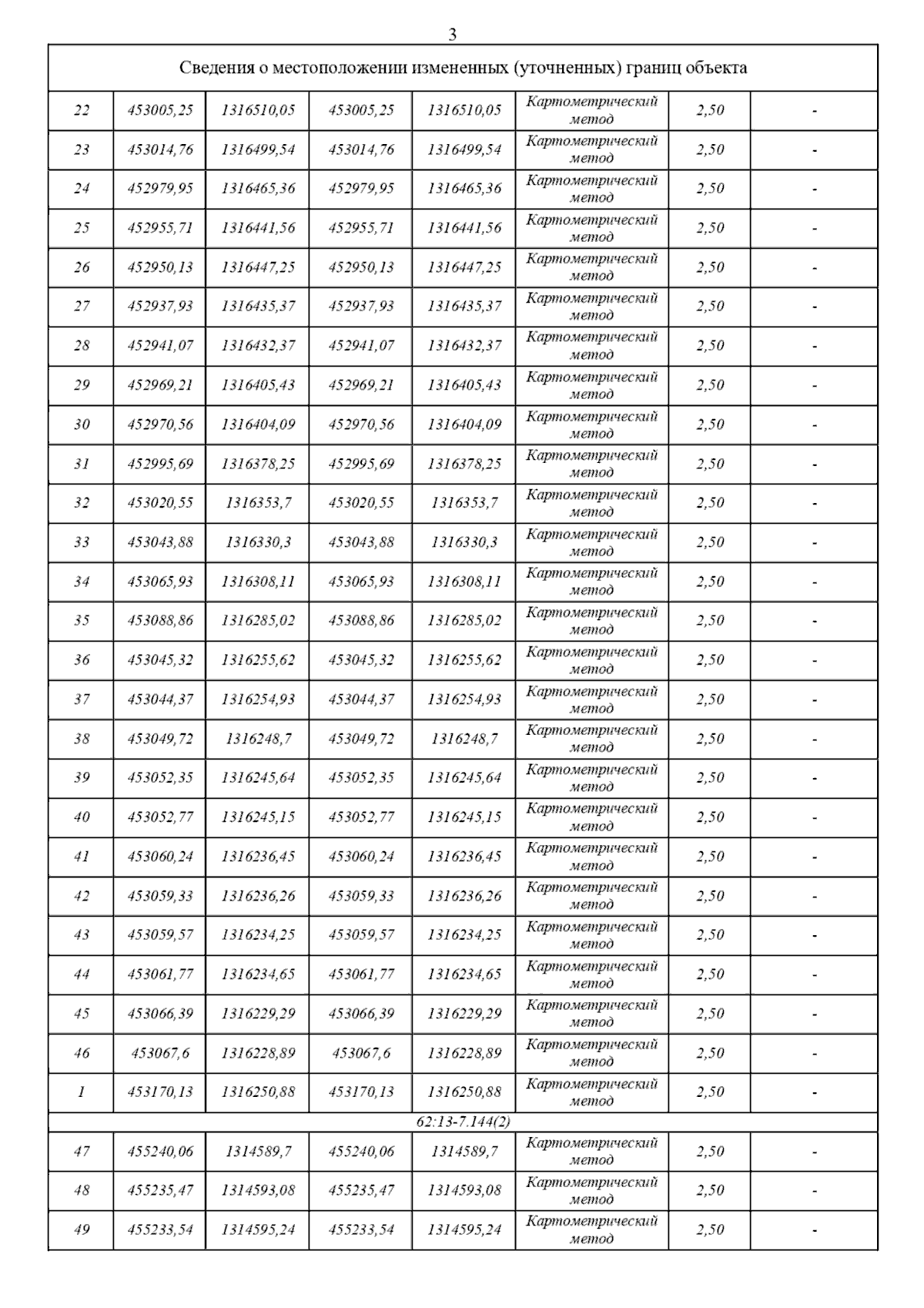 3

| Сведения о местоположении измененных (уточненных) границ объекта | | | | | | | |
|---|---|---|---|---|---|---|---|
| 22 | 453005,25 | 1316510,05 | 453005,25 | 1316510,05 | Картометрический метод | 2,50 | - |
| 23 | 453014,76 | 1316499,54 | 453014,76 | 1316499,54 | Картометрический метод | 2,50 | - |
| 24 | 452979,95 | 1316465,36 | 452979,95 | 1316465,36 | Картометрический метод | 2,50 | - |
| 25 | 452955,71 | 1316441,56 | 452955,71 | 1316441,56 | Картометрический метод | 2,50 | - |
| 26 | 452950,13 | 1316447,25 | 452950,13 | 1316447,25 | Картометрический метод | 2,50 | - |
| 27 | 452937,93 | 1316435,37 | 452937,93 | 1316435,37 | Картометрический метод | 2,50 | - |
| 28 | 452941,07 | 1316432,37 | 452941,07 | 1316432,37 | Картометрический метод | 2,50 | - |
| 29 | 452969,21 | 1316405,43 | 452969,21 | 1316405,43 | Картометрический метод | 2,50 | - |
| 30 | 452970,56 | 1316404,09 | 452970,56 | 1316404,09 | Картометрический метод | 2,50 | - |
| 31 | 452995,69 | 1316378,25 | 452995,69 | 1316378,25 | Картометрический метод | 2,50 | - |
| 32 | 453020,55 | 1316353,7 | 453020,55 | 1316353,7 | Картометрический метод | 2,50 | - |
| 33 | 453043,88 | 1316330,3 | 453043,88 | 1316330,3 | Картометрический метод | 2,50 | - |
| 34 | 453065,93 | 1316308,11 | 453065,93 | 1316308,11 | Картометрический метод | 2,50 | - |
| 35 | 453088,86 | 1316285,02 | 453088,86 | 1316285,02 | Картометрический метод | 2,50 | - |
| 36 | 453045,32 | 1316255,62 | 453045,32 | 1316255,62 | Картометрический метод | 2,50 | - |
| 37 | 453044,37 | 1316254,93 | 453044,37 | 1316254,93 | Картометрический метод | 2,50 | - |
| 38 | 453049,72 | 1316248,7 | 453049,72 | 1316248,7 | Картометрический метод | 2,50 | - |
| 39 | 453052,35 | 1316245,64 | 453052,35 | 1316245,64 | Картометрический метод | 2,50 | - |
| 40 | 453052,77 | 1316245,15 | 453052,77 | 1316245,15 | Картометрический метод | 2,50 | - |
| 41 | 453060,24 | 1316236,45 | 453060,24 | 1316236,45 | Картометрический метод | 2,50 | - |
| 42 | 453059,33 | 1316236,26 | 453059,33 | 1316236,26 | Картометрический метод | 2,50 | - |
| 43 | 453059,57 | 1316234,25 | 453059,57 | 1316234,25 | Картометрический метод | 2,50 | - |
| 44 | 453061,77 | 1316234,65 | 453061,77 | 1316234,65 | Картометрический метод | 2,50 | - |
| 45 | 453066,39 | 1316229,29 | 453066,39 | 1316229,29 | Картометрический метод | 2,50 | - |
| 46 | 453067,6 | 1316228,89 | 453067,6 | 1316228,89 | Картометрический метод | 2,50 | - |
| 1 | 453170,13 | 1316250,88 | 453170,13 | 1316250,88 | Картометрический метод | 2,50 | - |
| 62:13-7.144(2) | | | | | | | |
| 47 | 455240,06 | 1314589,7 | 455240,06 | 1314589,7 | Картометрический метод | 2,50 | - |
| 48 | 455235,47 | 1314593,08 | 455235,47 | 1314593,08 | Картометрический метод | 2,50 | - |
| 49 | 455233,54 | 1314595,24 | 455233,54 | 1314595,24 | Картометрический метод | 2,50 | - |